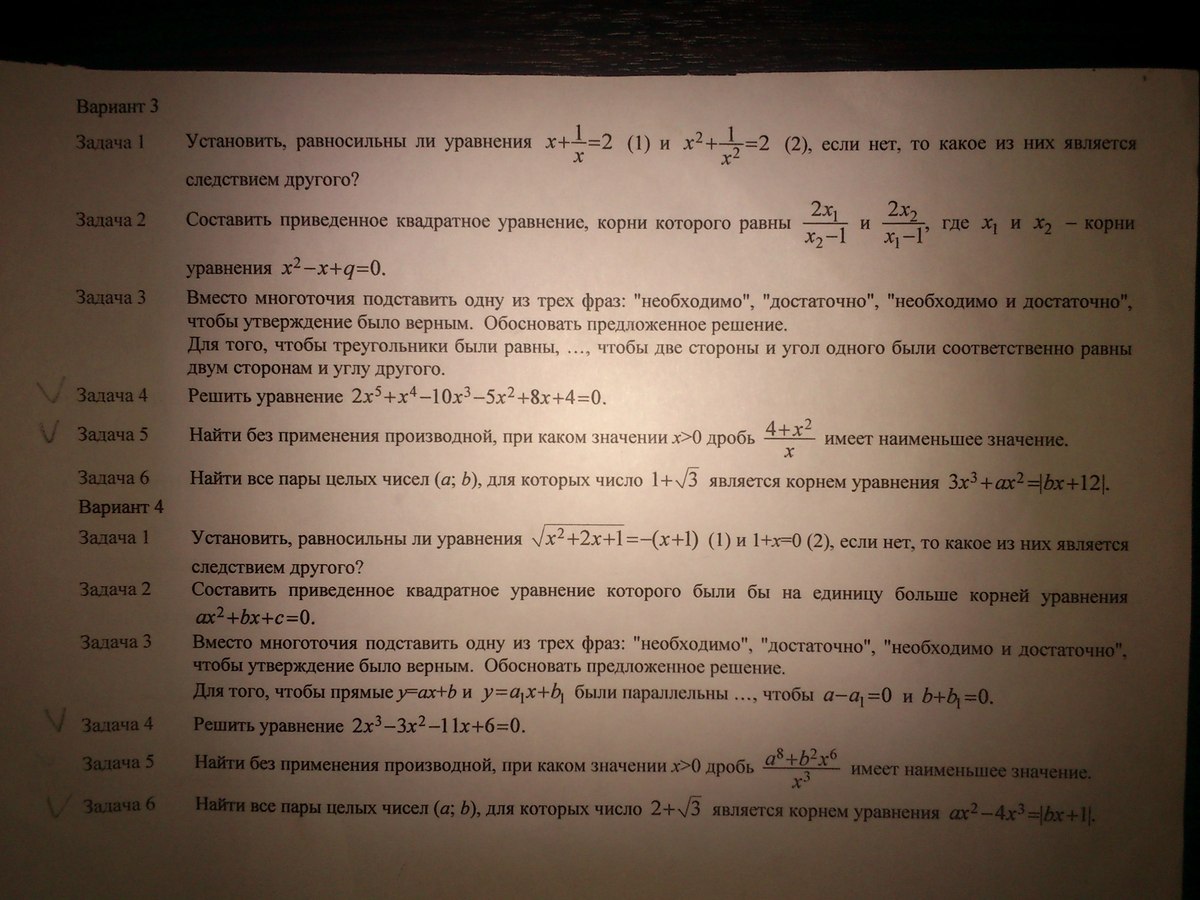 Вариант 3

Задача 1 Установить, равносильны ли уравнения $x+\frac{1}{x}=2$ (1) и $x^2+\frac{1}{x^2}=2$ (2), если нет, то какое из них является следствием другого?

Задача 2 Составить приведенное квадратное уравнение, корни которого равны $\frac{2x_1}{x_2-1}$ и $\frac{2x_2}{x_1-1}$, где $x_1$ и $x_2$ – корни уравнения $x^2-x+q=0$.

Задача 3 Вместо многоточия подставить одну из трех фраз: "необходимо", "достаточно", "необходимо и достаточно", чтобы утверждение было верным. Обосновать предложенное решение.
Для того, чтобы треугольники были равны, …, чтобы две стороны и угол одного были соответственно равны двум сторонам и углу другого.

Задача 4 Решить уравнение $2x^5+x^4-10x^3-5x^2+8x+4=0$.

Задача 5 Найти без применения производной, при каком значении $x>0$ дробь $\frac{4+x^2}{x}$ имеет наименьшее значение.

Задача 6 Найти все пары целых чисел $(a; b)$, для которых число $1+\sqrt{3}$ является корнем уравнения $3x^3+ax^2=|bx+12|$.

Вариант 4

Задача 1 Установить, равносильны ли уравнения $\sqrt{x^2+2x+1}=-(x+1)$ (1) и $1+x=0$ (2), если нет, то какое из них является следствием другого?

Задача 2 Составить приведенное квадратное уравнение которого были бы на единицу больше корней уравнения $ax^2+bx+c=0$.

Задача 3 Вместо многоточия подставить одну из трех фраз: "необходимо", "достаточно", "необходимо и достаточно", чтобы утверждение было верным. Обосновать предложенное решение.
Для того, чтобы прямые $y=ax+b$ и $y=a_1x+b_1$ были параллельны …, чтобы $a-a_1=0$ и $b+b_1=0$.

Задача 4 Решить уравнение $2x^3-3x^2-11x+6=0$.

Задача 5 Найти без применения производной, при каком значении $x>0$ дробь $\frac{a^8+b^2x^6}{x^3}$ имеет наименьшее значение.

Задача 6 Найти все пары целых чисел $(a; b)$, для которых число $2+\sqrt{3}$ является корнем уравнения $ax^2-4x^3=|bx+1|$.